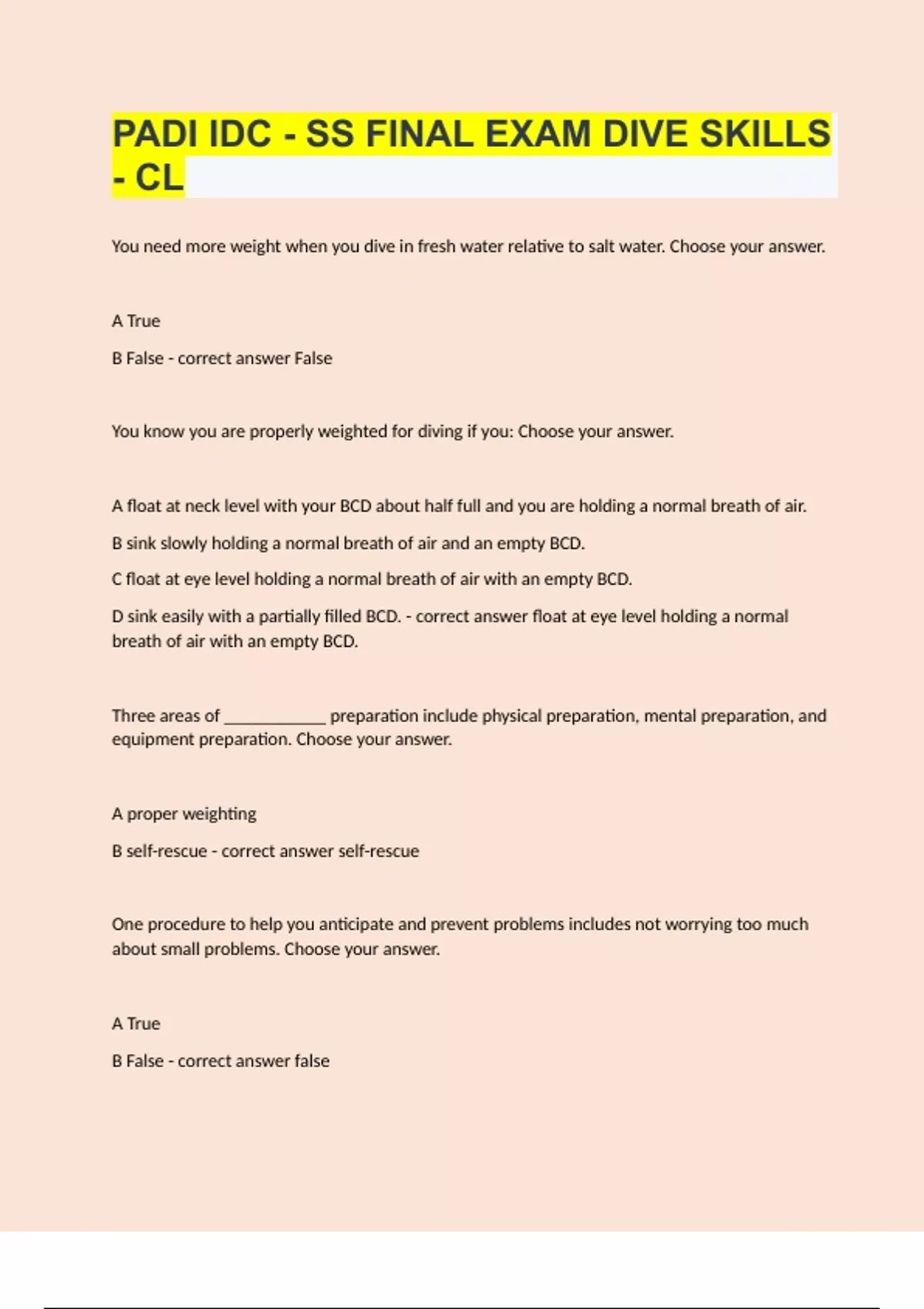 PADI IDC - SS FINAL EXAM DIVE SKILLS - CL

You need more weight when you dive in fresh water relative to salt water. Choose your answer.

A True

B False - correct answer False

You know you are properly weighted for diving if you: Choose your answer.

A float at neck level with your BCD about half full and you are holding a normal breath of air.

B sink slowly holding a normal breath of air and an empty BCD.

C float at eye level holding a normal breath of air with an empty BCD.

D sink easily with a partially filled BCD. - correct answer float at eye level holding a normal breath of air with an empty BCD.

Three areas of ____________ preparation include physical preparation, mental preparation, and equipment preparation. Choose your answer.

A proper weighting

B self-rescue - correct answer self-rescue

One procedure to help you anticipate and prevent problems includes not worrying too much about small problems. Choose your answer.

A True

B False - correct answer false